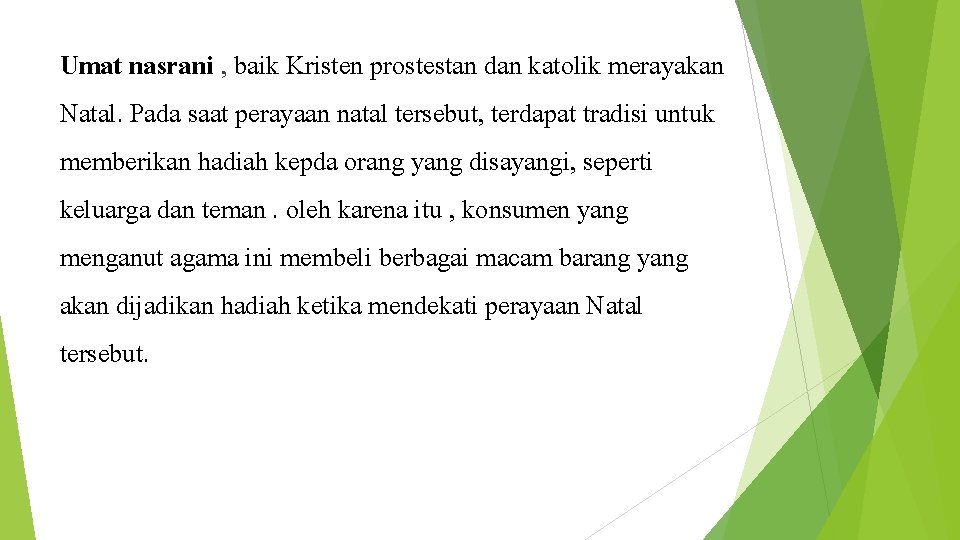 Umat nasrani , baik Kristen prostestan dan katolik merayakan Natal. Pada saat perayaan natal tersebut, terdapat tradisi untuk memberikan hadiah kepda orang yang disayangi, seperti keluarga dan teman . oleh karena itu , konsumen yang menganut agama ini membeli berbagai macam barang yang akan dijadikan hadiah ketika mendekati perayaan Natal tersebut.